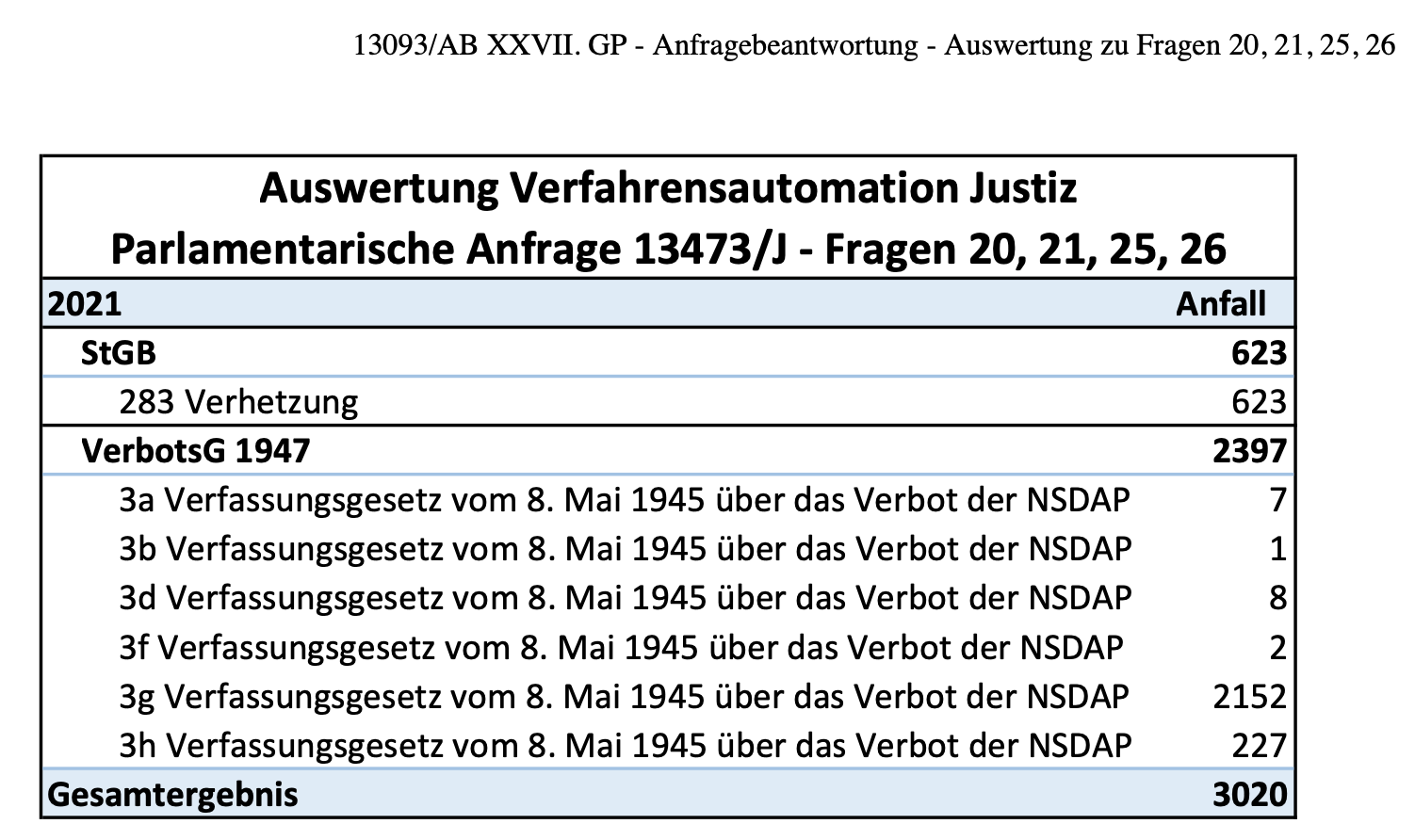 13093/AB XXVII. GP - Anfragebeantwortung - Auswertung zu Fragen 20, 21, 25, 26

Auswertung Verfahrensautomation Justiz
Parlamentarische Anfrage 13473/J - Fragen 20, 21, 25, 26

| 2021 | Anfall |
|---|---|
| StGB | 623 |
| 283 Verhetzung | 623 |
| VerbotsG 1947 | 2397 |
| 3a Verfassungsgesetz vom 8. Mai 1945 über das Verbot der NSDAP | 7 |
| 3b Verfassungsgesetz vom 8. Mai 1945 über das Verbot der NSDAP | 1 |
| 3d Verfassungsgesetz vom 8. Mai 1945 über das Verbot der NSDAP | 8 |
| 3f Verfassungsgesetz vom 8. Mai 1945 über das Verbot der NSDAP | 2 |
| 3g Verfassungsgesetz vom 8. Mai 1945 über das Verbot der NSDAP | 2152 |
| 3h Verfassungsgesetz vom 8. Mai 1945 über das Verbot der NSDAP | 227 |
| Gesamtergebnis | 3020 |